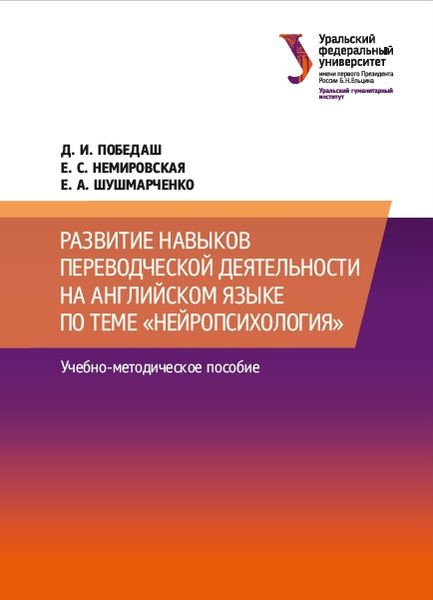 Уральский федеральный университет
имени первого Президента России Б.Н.Ельцина
Уральский гуманитарный институт

Д. И. ПОБЕДАШ
Е. С. НЕМИРОВСКАЯ
Е. А. ШУШМАРЧЕНКО

РАЗВИТИЕ НАВЫКОВ ПЕРЕВОДЧЕСКОЙ ДЕЯТЕЛЬНОСТИ НА АНГЛИЙСКОМ ЯЗЫКЕ ПО ТЕМЕ «НЕЙРОПСИХОЛОГИЯ»

Учебно-методическое пособие